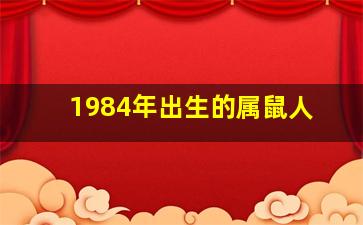 1984年出生的属鼠人